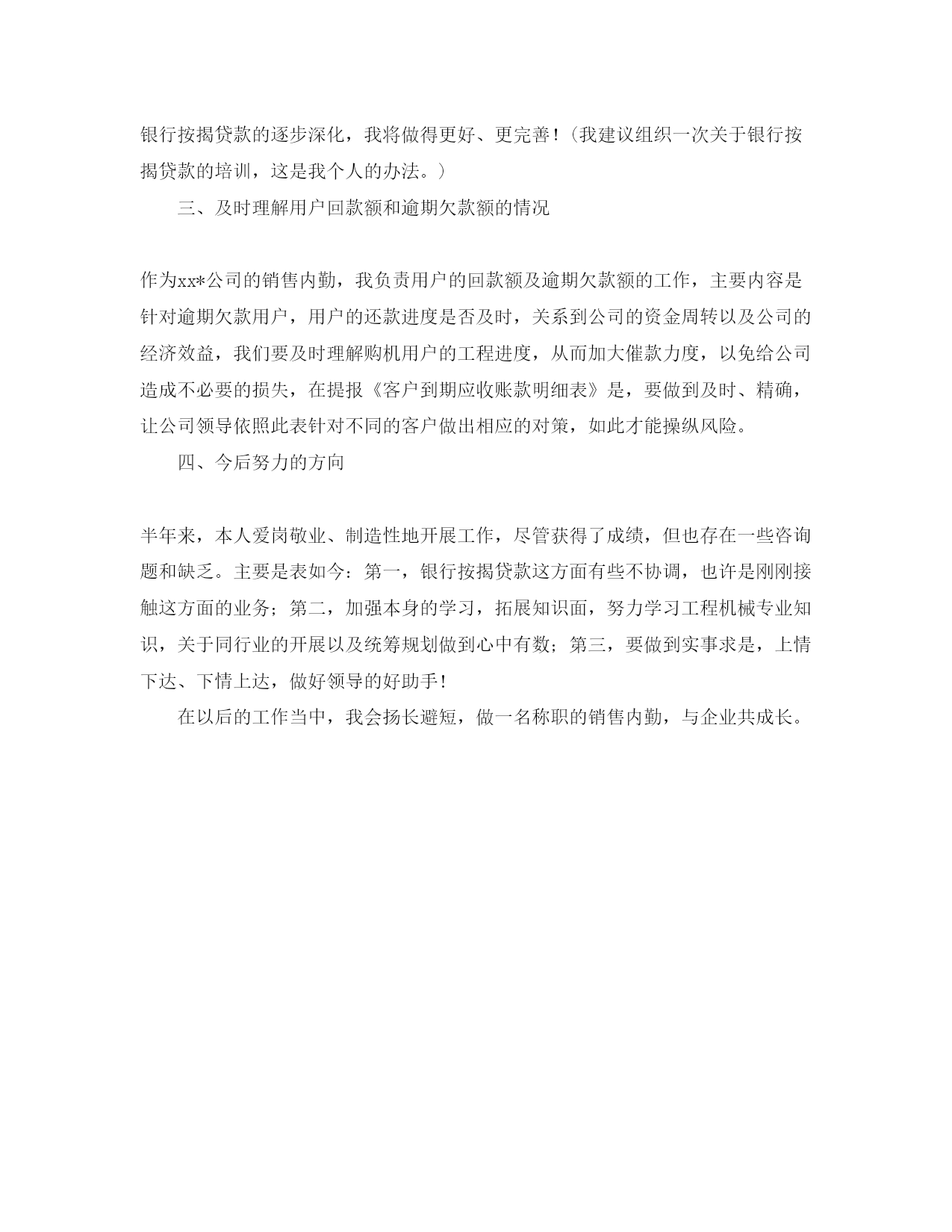 银行按揭贷款的逐步深化，我将做得更好、更完善！（我建议组织一次关于银行按揭贷款的培训，这是我个人的办法。）

三、及时理解用户回款额和逾期欠款额的情况

作为xx*公司的销售内勤，我负责用户的回款额及逾期欠款额的工作，主要内容是针对逾期欠款用户，用户的还款进度是否及时，关系到公司的资金周转以及公司的经济效益，我们要及时理解购机用户的工程进度，从而加大催款力度，以免给公司造成不必要的损失，在提报《客户到期应收账款明细表》是，要做到及时、精确，让公司领导依照此表针对不同的客户做出相应的对策，如此才能操纵风险。

四、今后努力的方向

半年来，本人爱岗敬业、制造性地开展工作，尽管获得了成绩，但也存在一些咨询题和缺乏。主要是表如今：第一，银行按揭贷款这方面有些不协调，也许是刚刚接触这方面的业务；第二，加强本身的学习，拓展知识面，努力学习工程机械专业知识，关于同行业的开展以及统筹规划做到心中有数；第三，要做到实事求是，上情下达、下情上达，做好领导的好助手！

在以后的工作当中，我会扬长避短，做一名称职的销售内勤，与企业共成长。